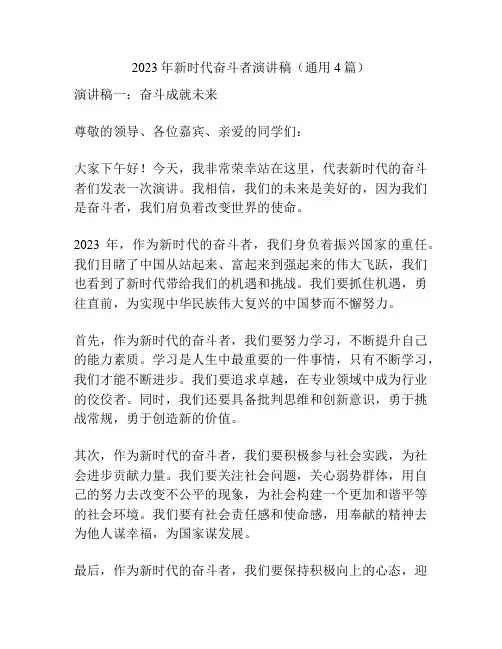 2023 年新时代奋斗者演讲稿（通用 4 篇）

演讲稿一：奋斗成就未来

尊敬的领导、各位嘉宾、亲爱的同学们：

大家下午好！今天，我非常荣幸站在这里，代表新时代的奋斗者们发表一次演讲。我相信，我们的未来是美好的，因为我们是奋斗者，我们肩负着改变世界的使命。

2023 年，作为新时代的奋斗者，我们身负着振兴国家的重任。我们目睹了中国从站起来、富起来到强起来的伟大飞跃，我们也看到了新时代带给我们的机遇和挑战。我们要抓住机遇，勇往直前，为实现中华民族伟大复兴的中国梦而不懈努力。

首先，作为新时代的奋斗者，我们要努力学习，不断提升自己的能力素质。学习是人生中最重要的一件事情，只有不断学习，我们才能不断进步。我们要追求卓越，在专业领域中成为行业的佼佼者。同时，我们还要具备批判思维和创新意识，勇于挑战常规，勇于创造新的价值。

其次，作为新时代的奋斗者，我们要积极参与社会实践，为社会进步贡献力量。我们要关注社会问题，关心弱势群体，用自己的努力去改变不公平的现象，为社会构建一个更加和谐平等的社会环境。我们要有社会责任感和使命感，用奉献的精神去为他人谋幸福，为国家谋发展。

最后，作为新时代的奋斗者，我们要保持积极向上的心态，迎